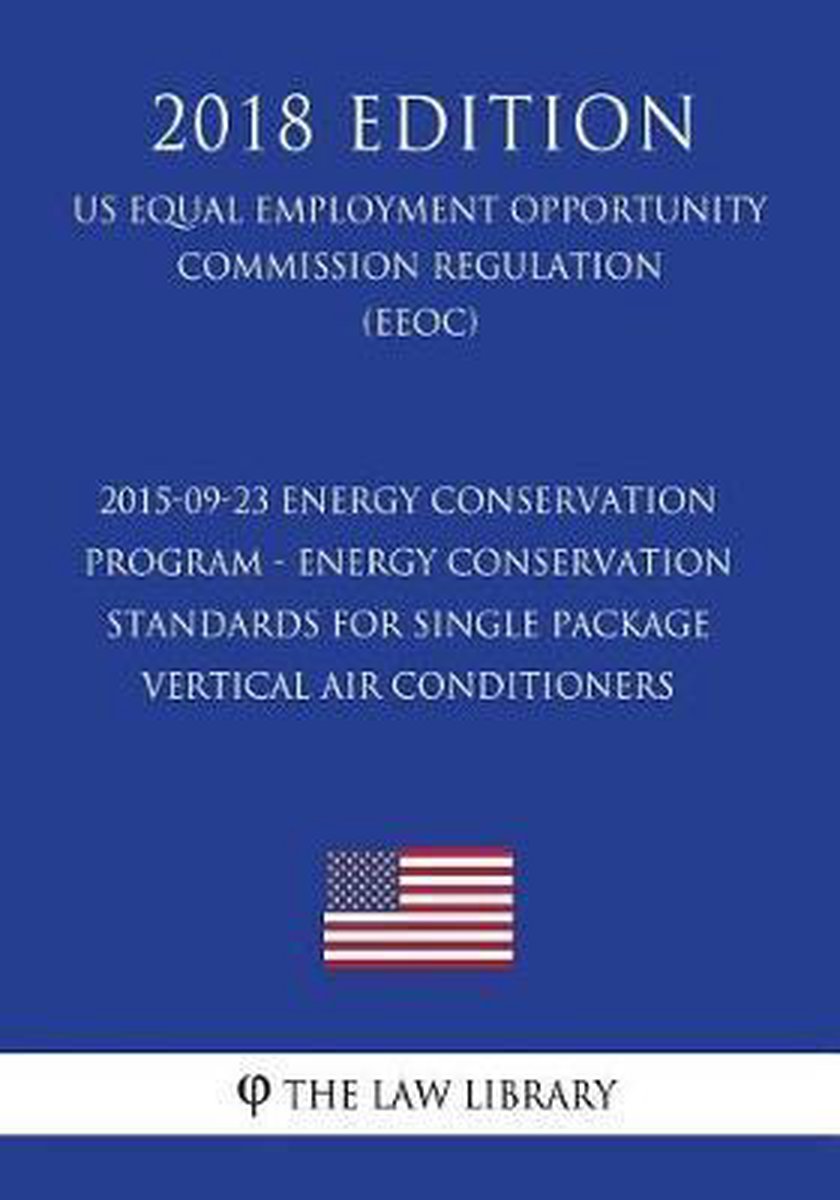 2018 EDITION

US EQUAL EMPLOYMENT OPPORTUNITY COMMISSION REGULATION (EEOC)

2015-09-23 ENERGY CONSERVATION PROGRAM - ENERGY CONSERVATION STANDARDS FOR SINGLE PACKAGE VERTICAL AIR CONDITIONERS

φ THE LAW LIBRARY